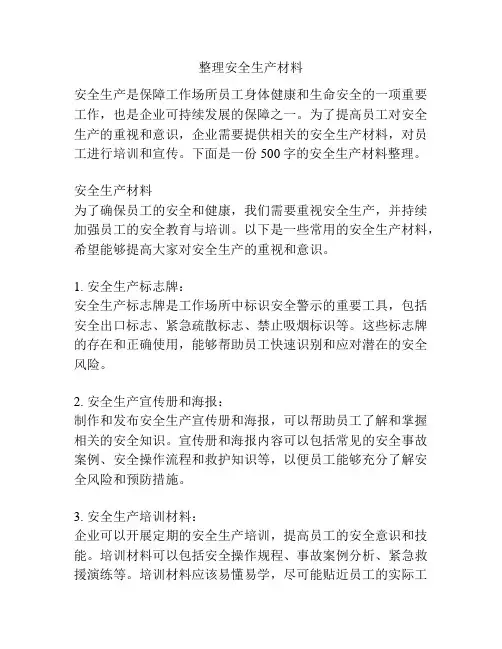 整理安全生产材料

安全生产是保障工作场所员工身体健康和生命安全的一项重要工作，也是企业可持续发展的保障之一。为了提高员工对安全生产的重视和意识，企业需要提供相关的安全生产材料，对员工进行培训和宣传。下面是一份 500 字的安全生产材料整理。

安全生产材料
为了确保员工的安全和健康，我们需要重视安全生产，并持续加强员工的安全教育与培训。以下是一些常用的安全生产材料，希望能够提高大家对安全生产的重视和意识。

1. 安全生产标志牌：
安全生产标志牌是工作场所中标识安全警示的重要工具，包括安全出口标志、紧急疏散标志、禁止吸烟标识等。这些标志牌的存在和正确使用，能够帮助员工快速识别和应对潜在的安全风险。

2. 安全生产宣传册和海报：
制作和发布安全生产宣传册和海报，可以帮助员工了解和掌握相关的安全知识。宣传册和海报内容可以包括常见的安全事故案例、安全操作流程和救护知识等，以便员工能够充分了解安全风险和预防措施。

3. 安全生产培训材料：
企业可以开展定期的安全生产培训，提高员工的安全意识和技能。培训材料可以包括安全操作规程、事故案例分析、紧急救援演练等。培训材料应该易懂易学，尽可能贴近员工的实际工